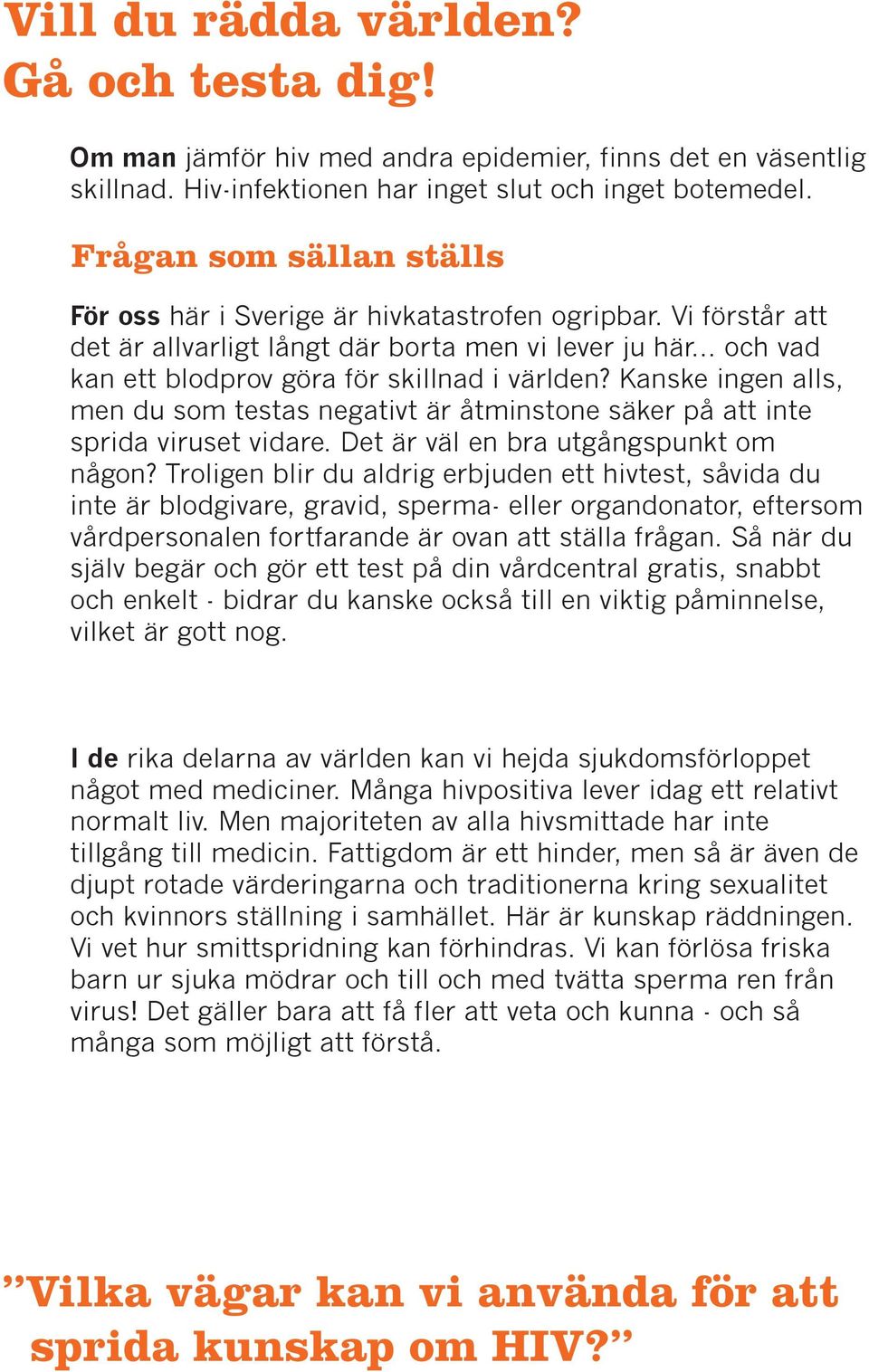 Vill du rädda världen? Gå och testa dig!

Om man jämför hiv med andra epidemier, finns det en väsentlig skillnad. Hiv-infektionen har inget slut och inget botemedel.

Frågan som sällan ställs

För oss här i Sverige är hivkatastrofen ogripbar. Vi förstår att det är allvarligt långt där borta men vi lever ju här... och vad kan ett blodprov göra för skillnad i världen? Kanske ingen alls, men du som testas negativt är åtminstone säker på att inte sprida viruset vidare. Det är väl en bra utgångspunkt om någon? Troligen blir du aldrig erbjuden ett hivtest, såvida du inte är blodgivare, gravid, sperma- eller organdonator, eftersom vårdpersonalen fortfarande är ovan att ställa frågan. Så när du själv begär och gör ett test på din vårdcentral gratis, snabbt och enkelt - bidrar du kanske också till en viktig påminnelse, vilket är gott nog.

I de rika delarna av världen kan vi hejda sjukdomsförloppet något med mediciner. Många hivpositiva lever idag ett relativt normalt liv. Men majoriteten av alla hivsmittade har inte tillgång till medicin. Fattigdom är ett hinder, men så är även de djupt rotade värderingarna och traditionerna kring sexualitet och kvinnors ställning i samhället. Här är kunskap räddningen. Vi vet hur smittspridning kan förhindras. Vi kan förlösa friska barn ur sjuka mödrar och till och med tvätta sperma ren från virus! Det gäller bara att få fler att veta och kunna - och så många som möjligt att förstå.

”Vilka vägar kan vi använda för att sprida kunskap om HIV?”